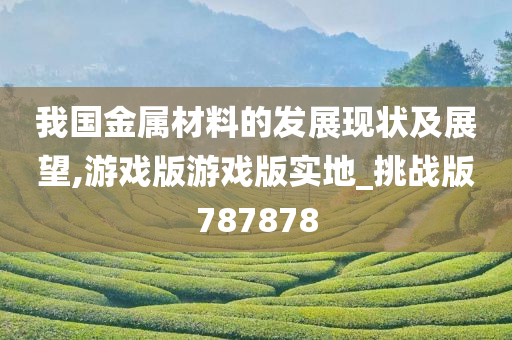 我国金属材料的发展现状及展望,游戏版游戏版实地_挑战版787878